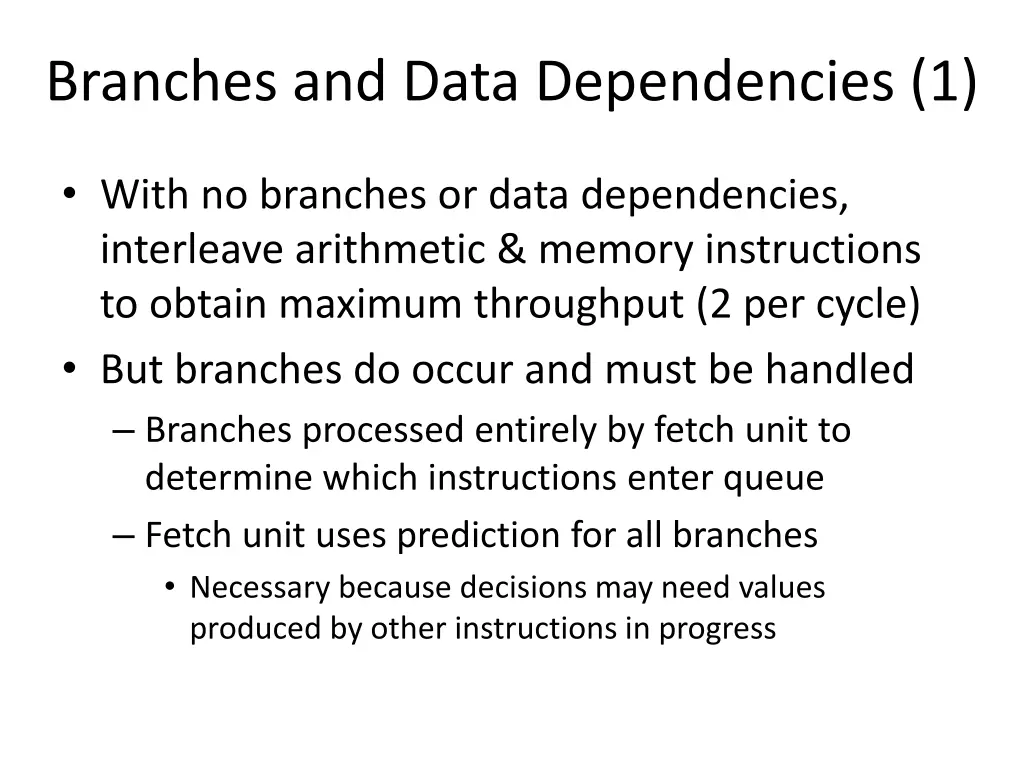 Branches and Data Dependencies (1)

• With no branches or data dependencies, interleave arithmetic & memory instructions to obtain maximum throughput (2 per cycle)
• But branches do occur and must be handled
– Branches processed entirely by fetch unit to determine which instructions enter queue
– Fetch unit uses prediction for all branches
• Necessary because decisions may need values produced by other instructions in progress